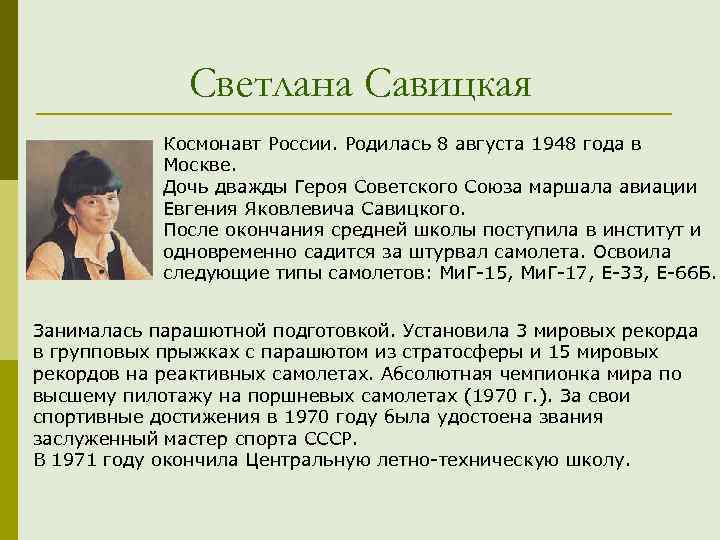 Светлана Савицкая

Космонавт России. Родилась 8 августа 1948 года в Москве.
Дочь дважды Героя Советского Союза маршала авиации Евгения Яковлевича Савицкого.
После окончания средней школы поступила в институт и одновременно садится за штурвал самолета. Освоила следующие типы самолетов: МиГ-15, МиГ-17, Е-33, Е-66Б.

Занималась парашютной подготовкой. Установила 3 мировых рекорда в групповых прыжках с парашютом из стратосферы и 15 мировых рекордов на реактивных самолетах. Абсолютная чемпионка мира по высшему пилотажу на поршневых самолетах (1970 г.). За свои спортивные достижения в 1970 году была удостоена звания заслуженный мастер спорта СССР.
В 1971 году окончила Центральную летно-техническую школу.